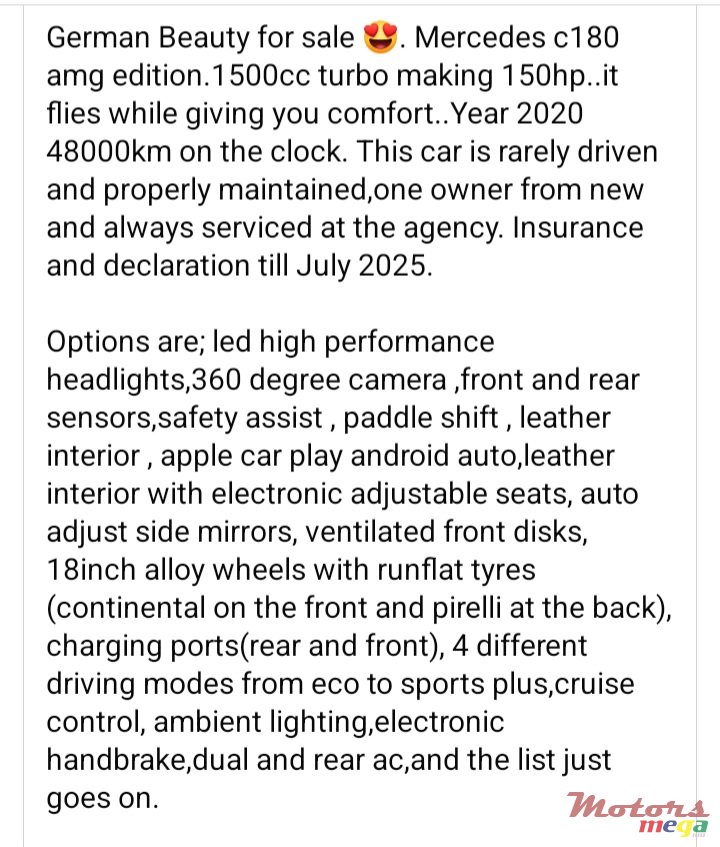 German Beauty for sale 😍. Mercedes c180 amg edition.1500cc turbo making 150hp..it flies while giving you comfort..Year 2020 48000km on the clock. This car is rarely driven and properly maintained,one owner from new and always serviced at the agency. Insurance and declaration till July 2025.

Options are; led high performance headlights,360 degree camera ,front and rear sensors,safety assist , paddle shift , leather interior , apple car play android auto,leather interior with electronic adjustable seats, auto adjust side mirrors, ventilated front disks, 18inch alloy wheels with runflat tyres (continental on the front and pirelli at the back), charging ports(rear and front), 4 different driving modes from eco to sports plus,cruise control, ambient lighting,electronic handbrake,dual and rear ac,and the list just goes on.

Motors mega